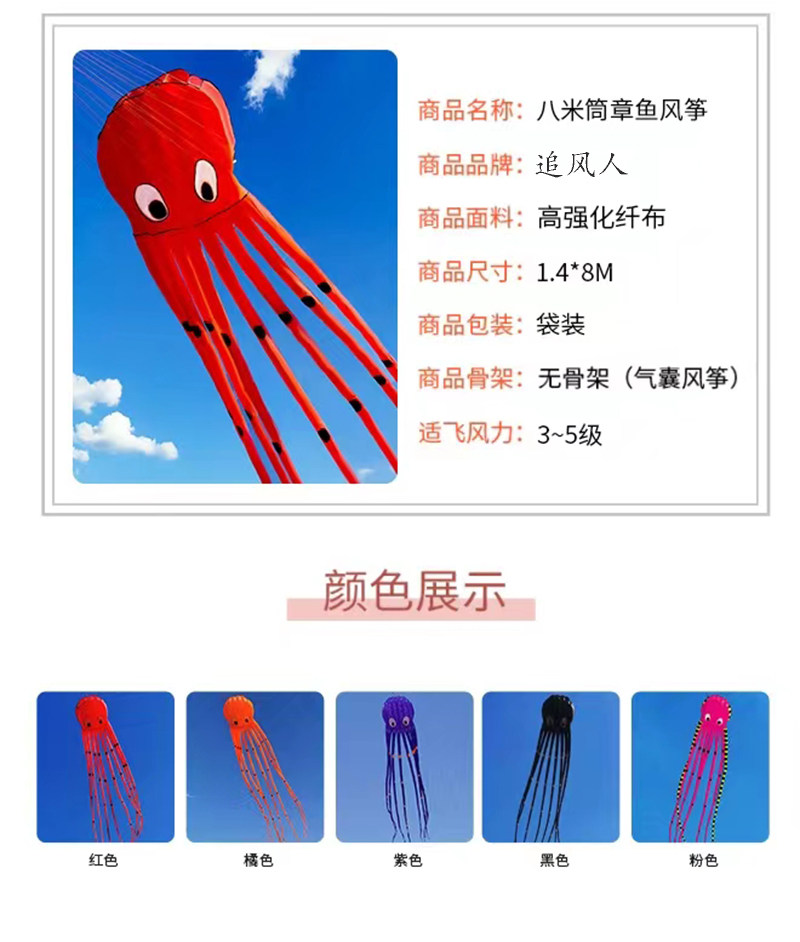 商品名称：八米筒章鱼风筝

商品品牌：追风人

商品面料：高强化纤布

商品尺寸：1.4*8M

商品包装：袋装

商品骨架：无骨架（气囊风筝）

适飞风力：3~5级

颜色展示

红色

橘色

紫色

黑色

粉色